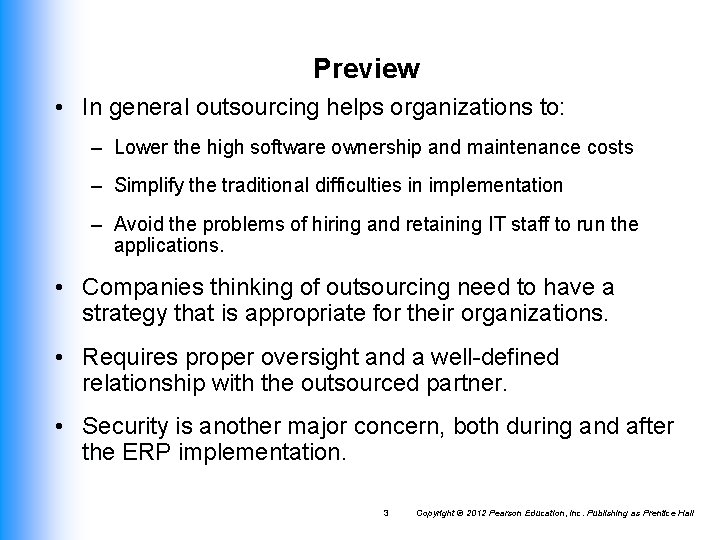 Preview

• In general outsourcing helps organizations to:

– Lower the high software ownership and maintenance costs

– Simplify the traditional difficulties in implementation

– Avoid the problems of hiring and retaining IT staff to run the applications.

• Companies thinking of outsourcing need to have a strategy that is appropriate for their organizations.

• Requires proper oversight and a well-defined relationship with the outsourced partner.

• Security is another major concern, both during and after the ERP implementation.

3 Copyright © 2012 Pearson Education, Inc. Publishing as Prentice Hall